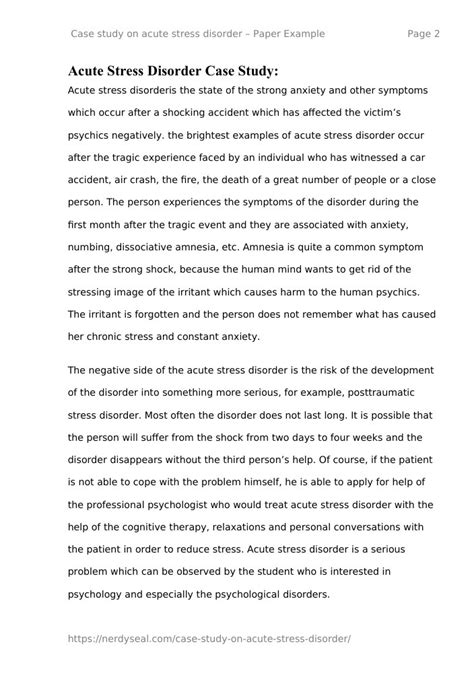 Case study on acute stress disorder – Paper Example

Page 2

Acute Stress Disorder Case Study:

Acute stress disorderis the state of the strong anxiety and other symptoms which occur after a shocking accident which has affected the victim's psychics negatively. the brightest examples of acute stress disorder occur after the tragic experience faced by an individual who has witnessed a car accident, air crash, the fire, the death of a great number of people or a close person. The person experiences the symptoms of the disorder during the first month after the tragic event and they are associated with anxiety, numbing, dissociative amnesia, etc. Amnesia is quite a common symptom after the strong shock, because the human mind wants to get rid of the stressing image of the irritant which causes harm to the human psychics. The irritant is forgotten and the person does not remember what has caused her chronic stress and constant anxiety.

The negative side of the acute stress disorder is the risk of the development of the disorder into something more serious, for example, posttraumatic stress disorder. Most often the disorder does not last long. It is possible that the person will suffer from the shock from two days to four weeks and the disorder disappears without the third person's help. Of course, if the patient is not able to cope with the problem himself, he is able to apply for help of the professional psychologist who would treat acute stress disorder with the help of the cognitive therapy, relaxations and personal conversations with the patient in order to reduce stress. Acute stress disorder is a serious problem which can be observed by the student who is interested in psychology and especially the psychological disorders.

https://nerdyseal.com/case-study-on-acute-stress-disorder/